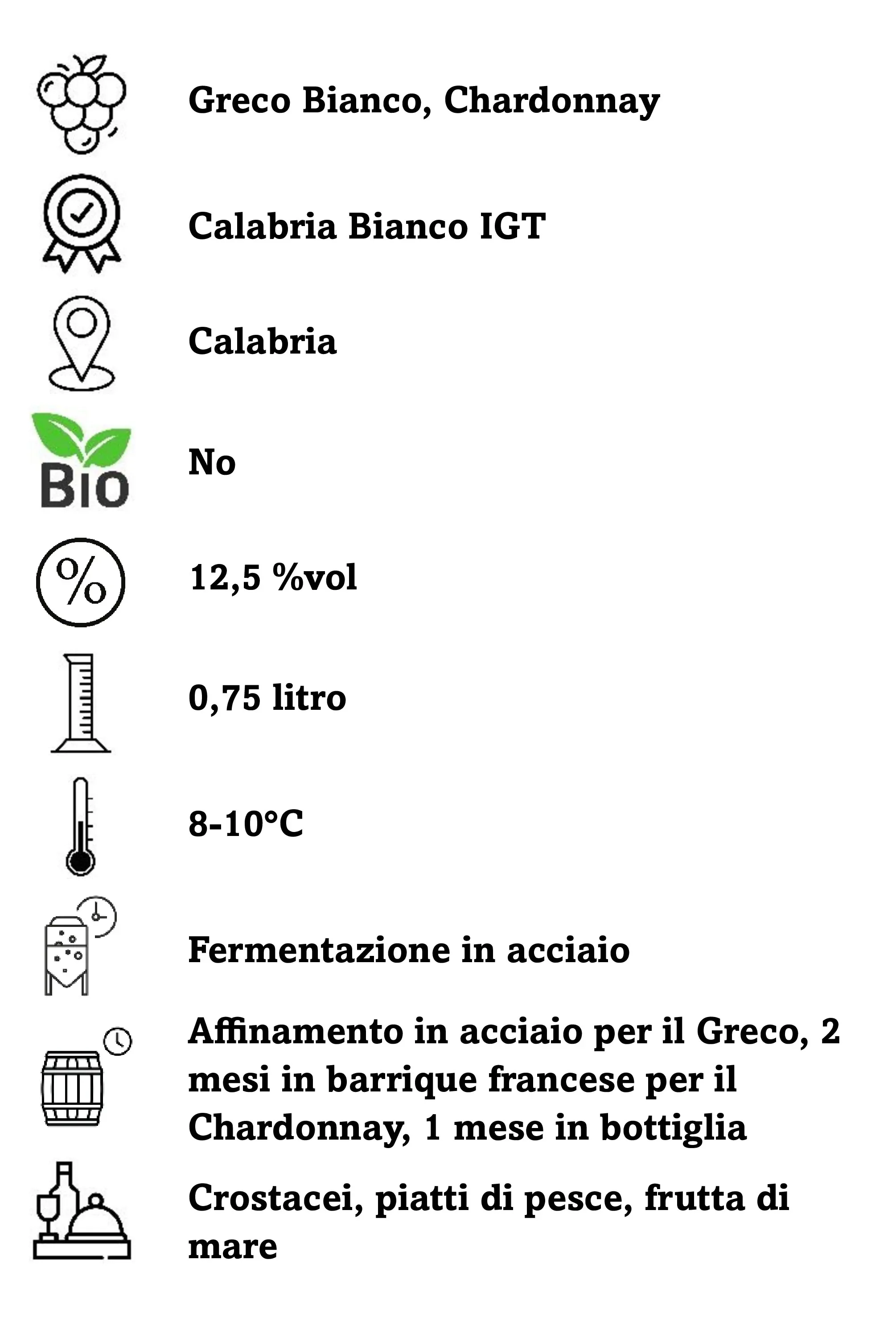 Greco Bianco, Chardonnay

Calabria Bianco IGT

Calabria

BIO

No

%

12,5 %vol

0,75 litro

8-10°C

Fermentazione in acciaio

Affinamento in acciaio per il Greco, 2 mesi in barrique francese per il Chardonnay, 1 mese in bottiglia

Crostacei, piatti di pesce, frutta di mare